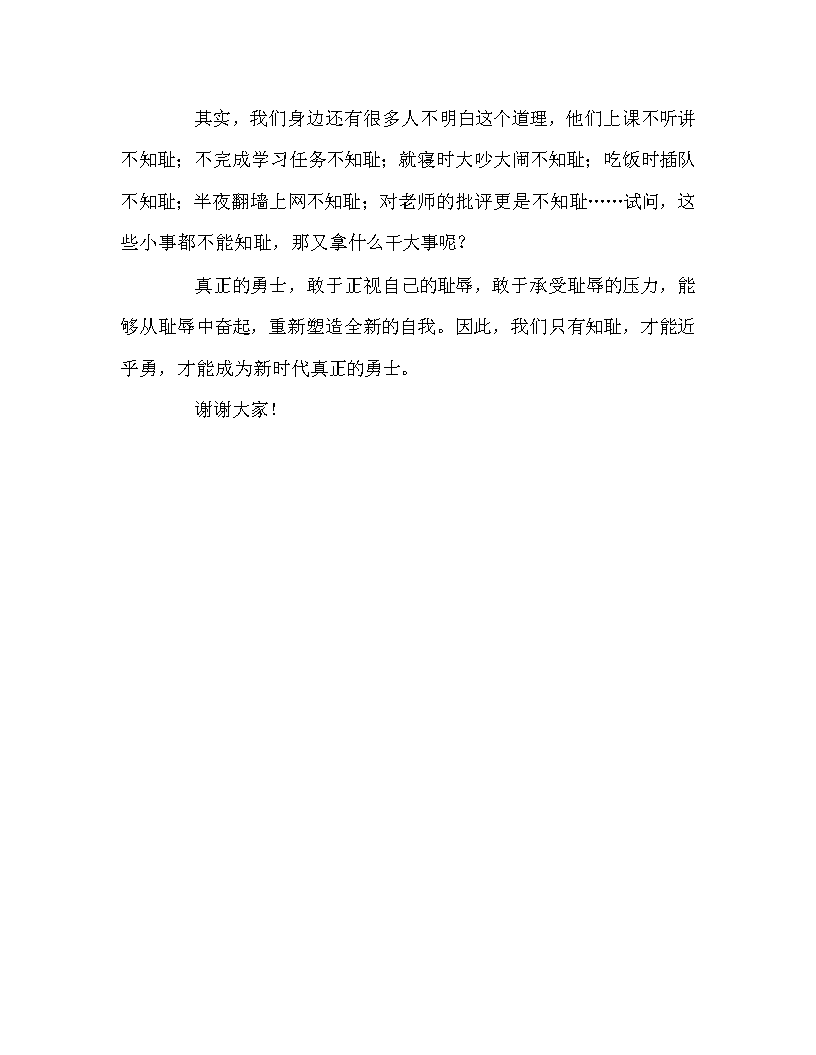 其实，我们身边还有很多人不明白这个道理，他们上课不听讲不知耻；不完成学习任务不知耻；就寝时大吵大闹不知耻；吃饭时插队不知耻；半夜翻墙上网不知耻；对老师的批评更是不知耻……试问，这些小事都不能知耻，那又拿什么干大事呢？

真正的勇士，敢于正视自己的耻辱，敢于承受耻辱的压力，能够从耻辱中奋起，重新塑造全新的自我。因此，我们只有知耻，才能近乎勇，才能成为新时代真正的勇士。

谢谢大家！